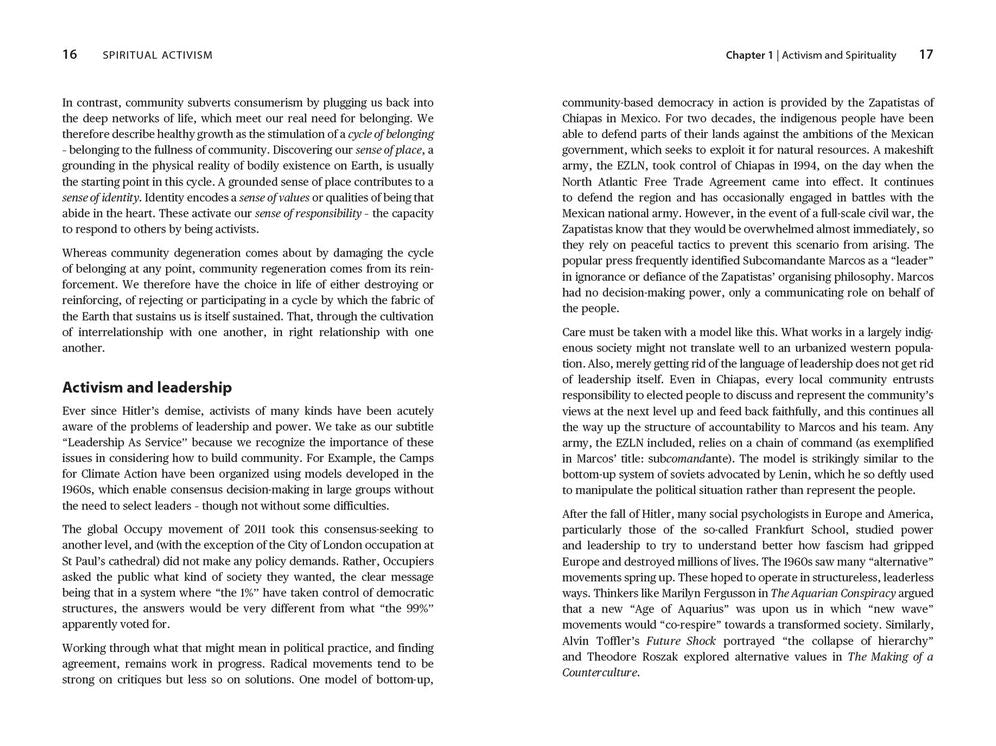 16 SPIRITUAL ACTIVISM

In contrast, community subverts consumerism by plugging us back into the deep networks of life, which meet our real need for belonging. We therefore describe healthy growth as the stimulation of a cycle of belonging - belonging to the fullness of community. Discovering our sense of place, a grounding in the physical reality of bodily existence on Earth, is usually the starting point in this cycle. A grounded sense of place contributes to a sense of identity. Identity encodes a sense of values or qualities of being that abide in the heart. These activate our sense of responsibility - the capacity to respond to others by being activists.

Whereas community degeneration comes about by damaging the cycle of belonging at any point, community regeneration comes from its reinforcement. We therefore have the choice in life of either destroying or reinforcing, of rejecting or participating in a cycle by which the fabric of the Earth that sustains us is itself sustained. That, through the cultivation of interrelationship with one another, in right relationship with one another.

Activism and leadership

Ever since Hitler's demise, activists of many kinds have been acutely aware of the problems of leadership and power. We take as our subtitle "Leadership As Service" because we recognize the importance of these issues in considering how to build community. For Example, the Camps for Climate Action have been organized using models developed in the 1960s, which enable consensus decision-making in large groups without the need to select leaders - though not without some difficulties.

The global Occupy movement of 2011 took this consensus-seeking to another level, and (with the exception of the City of London occupation at St Paul's cathedral) did not make any policy demands. Rather, Occupiers asked the public what kind of society they wanted, the clear message being that in a system where "the 1%" have taken control of democratic structures, the answers would be very different from what "the 99%" apparently voted for.

Working through what that might mean in political practice, and finding agreement, remains work in progress. Radical movements tend to be strong on critiques but less so on solutions. One model of bottom-up,

Chapter 1 | Activism and Spirituality 17

community-based democracy in action is provided by the Zapatistas of Chiapas in Mexico. For two decades, the indigenous people have been able to defend parts of their lands against the ambitions of the Mexican government, which seeks to exploit it for natural resources. A makeshift army, the EZLN, took control of Chiapas in 1994, on the day when the North Atlantic Free Trade Agreement came into effect. It continues to defend the region and has occasionally engaged in battles with the Mexican national army. However, in the event of a full-scale civil war, the Zapatistas know that they would be overwhelmed almost immediately, so they rely on peaceful tactics to prevent this scenario from arising. The popular press frequently identified Subcomandante Marcos as a "leader" in ignorance or defiance of the Zapatistas' organising philosophy. Marcos had no decision-making power, only a communicating role on behalf of the people.

Care must be taken with a model like this. What works in a largely indigenous society might not translate well to an urbanized western population. Also, merely getting rid of the language of leadership does not get rid of leadership itself. Even in Chiapas, every local community entrusts responsibility to elected people to discuss and represent the community's views at the next level up and feed back faithfully, and this continues all the way up the structure of accountability to Marcos and his team. Any army, the EZLN included, relies on a chain of command (as exemplified in Marcos' title: subcomandante). The model is strikingly similar to the bottom-up system of soviets advocated by Lenin, which he so deftly used to manipulate the political situation rather than represent the people.

After the fall of Hitler, many social psychologists in Europe and America, particularly those of the so-called Frankfurt School, studied power and leadership to try to understand better how fascism had gripped Europe and destroyed millions of lives. The 1960s saw many "alternative" movements spring up. These hoped to operate in structureless, leaderless ways. Thinkers like Marilyn Fergusson in The Aquarian Conspiracy argued that a new "Age of Aquarius" was upon us in which "new wave" movements would "co-respire" towards a transformed society. Similarly, Alvin Toffler's Future Shock portrayed "the collapse of hierarchy" and Theodore Roszak explored alternative values in The Making of a Counterculture.